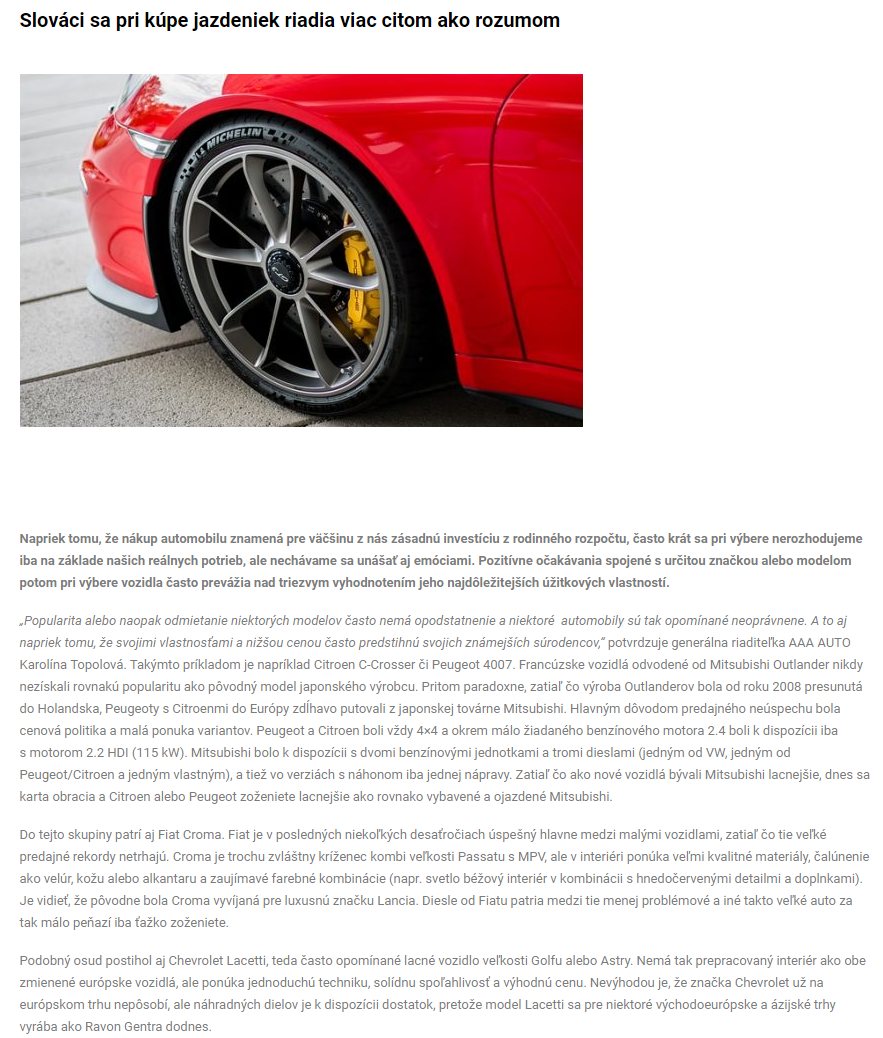 Slováci sa pri kúpe jazdeniek riadia viac citom ako rozumom

MICHELIN

Napriek tomu, že nákup automobilu znamená pre väčšinu z nás zásadnú investíciu z rodinného rozpočtu, často krát sa pri výbere nerozhodujeme iba na základe našich reálnych potrieb, ale nechávame sa unášať aj emóciami. Pozitívne očakávania spojené s určitou značkou alebo modelom potom pri výbere vozidla často prevážia nad triezvym vyhodnotením jeho najdôležitejších úžitkových vlastností.

„Popularita alebo naopak odmietanie niektorých modelov často nemá opodstatnenie a niektoré automobily sú tak opomínané neoprávnene. A to aj napriek tomu, že svojimi vlastnosťami a nižšou cenou často predstihnú svojich známejších súrodencov," potvrdzuje generálna riaditeľka AAA AUTO Karolína Topolová. Takýmto príkladom je napríklad Citroen C-Crosser či Peugeot 4007. Francúzske vozidlá odvodené od Mitsubishi Outlander nikdy nezískali rovnakú popularitu ako pôvodný model japonského výrobcu. Pritom paradoxne, zatiaľ čo výroba Outlanderov bola od roku 2008 presunutá do Holandska, Peugeoty s Citroenmi do Európy zdĺhavo putovali z japonskej továrne Mitsubishi. Hlavným dôvodom predajného neúspechu bola cenová politika a malá ponuka variantov. Peugeot a Citroen boli vždy 4×4 a okrem málo žiadaného benzínového motora 2.4 boli k dispozícii iba s motorom 2.2 HDI (115 kW). Mitsubishi bolo k dispozícii s dvomi benzínovými jednotkami a tromi dieslami (jedným od VW, jedným od Peugeot/Citroen a jedným vlastným), a tiež vo verziách s náhonom iba jednej nápravy. Zatiaľ čo ako nové vozidlá bývali Mitsubishi lacnejšie, dnes sa karta obracia a Citroen alebo Peugeot zoženiete lacnejšie ako rovnako vybavené a ojazdené Mitsubishi.

Do tejto skupiny patrí aj Fiat Croma. Fiat je v posledných niekoľkých desaťročiach úspešný hlavne medzi malými vozidlami, zatiaľ čo tie veľké predajné rekordy netrhajú. Croma je trochu zvláštny kríženec kombi veľkosti Passatu s MPV, ale v interiéri ponúka veľmi kvalitné materiály, čalúnenie ako velúr, kožu alebo alkantaru a zaujímavé farebné kombinácie (napr. svetlo béžový interiér v kombinácii s hnedočervenými detailmi a doplnkami). Je vidieť, že pôvodne bola Croma vyvíjaná pre luxusnú značku Lancia. Diesle od Fiatu patria medzi tie menej problémové a iné takto veľké auto za tak málo peňazí iba ťažko zoženiete.

Podobný osud postihol aj Chevrolet Lacetti, teda často opomínané lacné vozidlo veľkosti Golfu alebo Astry. Nemá tak prepracovaný interiér ako obe zmienené európske vozidlá, ale ponúka jednoduchú techniku, solídnu spoľahlivosť a výhodnú cenu. Nevýhodou je, že značka Chevrolet už na európskom trhu nepôsobí, ale náhradných dielov je k dispozícii dostatok, pretože model Lacetti sa pre niektoré východoeurópske a ázijské trhy vyrába ako Ravon Gentra dodnes.